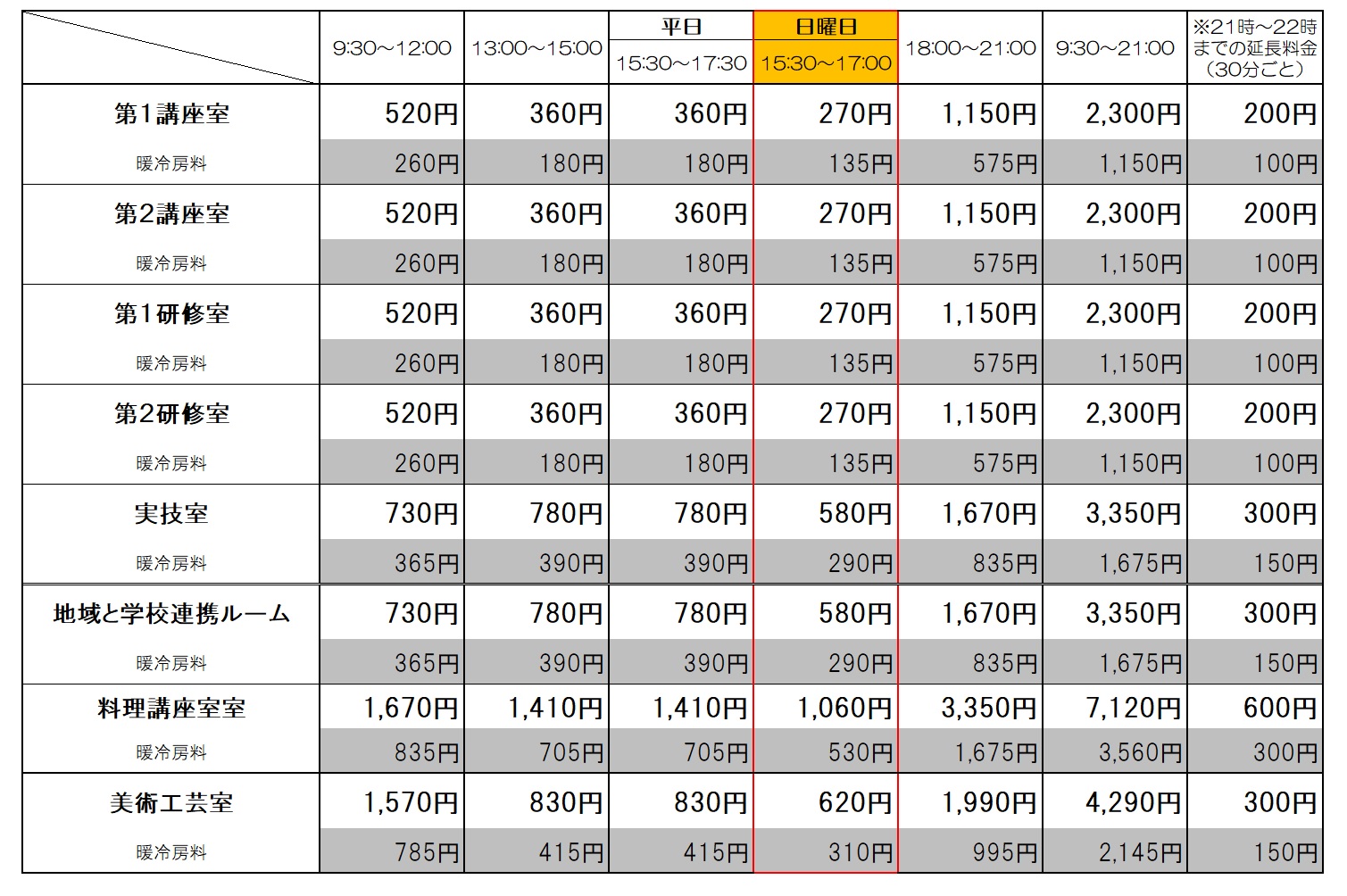 | | 9:30～12:00 | 13:00～15:00 | 平日 15:30～17:30 | 日曜日 15:30～17:00 | 18:00～21:00 | 9:30～21:00 | ※21時～22時までの延長料金（30分ごと） |
|---|---|---|---|---|---|---|---|
| 第1講座室 | 520円 | 360円 | 360円 | 270円 | 1,150円 | 2,300円 | 200円 |
| 暖冷房料 | 260円 | 180円 | 180円 | 135円 | 575円 | 1,150円 | 100円 |
| 第2講座室 | 520円 | 360円 | 360円 | 270円 | 1,150円 | 2,300円 | 200円 |
| 暖冷房料 | 260円 | 180円 | 180円 | 135円 | 575円 | 1,150円 | 100円 |
| 第1研修室 | 520円 | 360円 | 360円 | 270円 | 1,150円 | 2,300円 | 200円 |
| 暖冷房料 | 260円 | 180円 | 180円 | 135円 | 575円 | 1,150円 | 100円 |
| 第2研修室 | 520円 | 360円 | 360円 | 270円 | 1,150円 | 2,300円 | 200円 |
| 暖冷房料 | 260円 | 180円 | 180円 | 135円 | 575円 | 1,150円 | 100円 |
| 実技室 | 730円 | 780円 | 780円 | 580円 | 1,670円 | 3,350円 | 300円 |
| 暖冷房料 | 365円 | 390円 | 390円 | 290円 | 835円 | 1,675円 | 150円 |
| 地域と学校連携ルーム | 730円 | 780円 | 780円 | 580円 | 1,670円 | 3,350円 | 300円 |
| 暖冷房料 | 365円 | 390円 | 390円 | 290円 | 835円 | 1,675円 | 150円 |
| 料理講座室室 | 1,670円 | 1,410円 | 1,410円 | 1,060円 | 3,350円 | 7,120円 | 600円 |
| 暖冷房料 | 835円 | 705円 | 705円 | 530円 | 1,675円 | 3,560円 | 300円 |
| 美術工芸室 | 1,570円 | 830円 | 830円 | 620円 | 1,990円 | 4,290円 | 300円 |
| 暖冷房料 | 785円 | 415円 | 415円 | 310円 | 995円 | 2,145円 | 150円 |